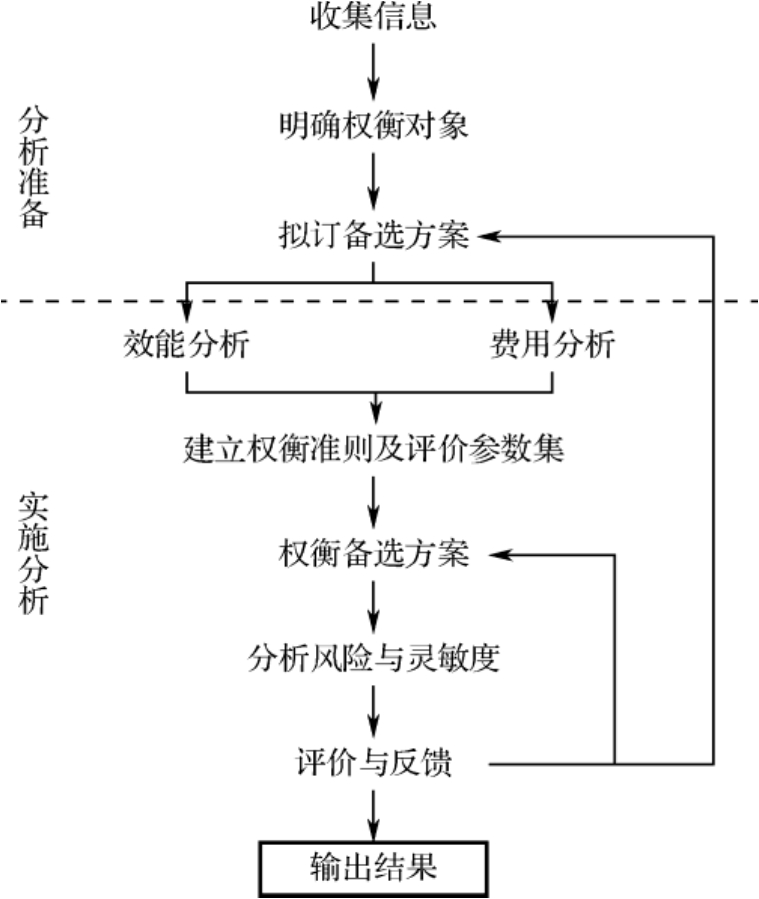 收集信息

分析准备

明确权衡对象

拟订备选方案

效能分析

费用分析

建立权衡准则及评价参数集

实施分析

权衡备选方案

分析风险与灵敏度

评价与反馈

输出结果